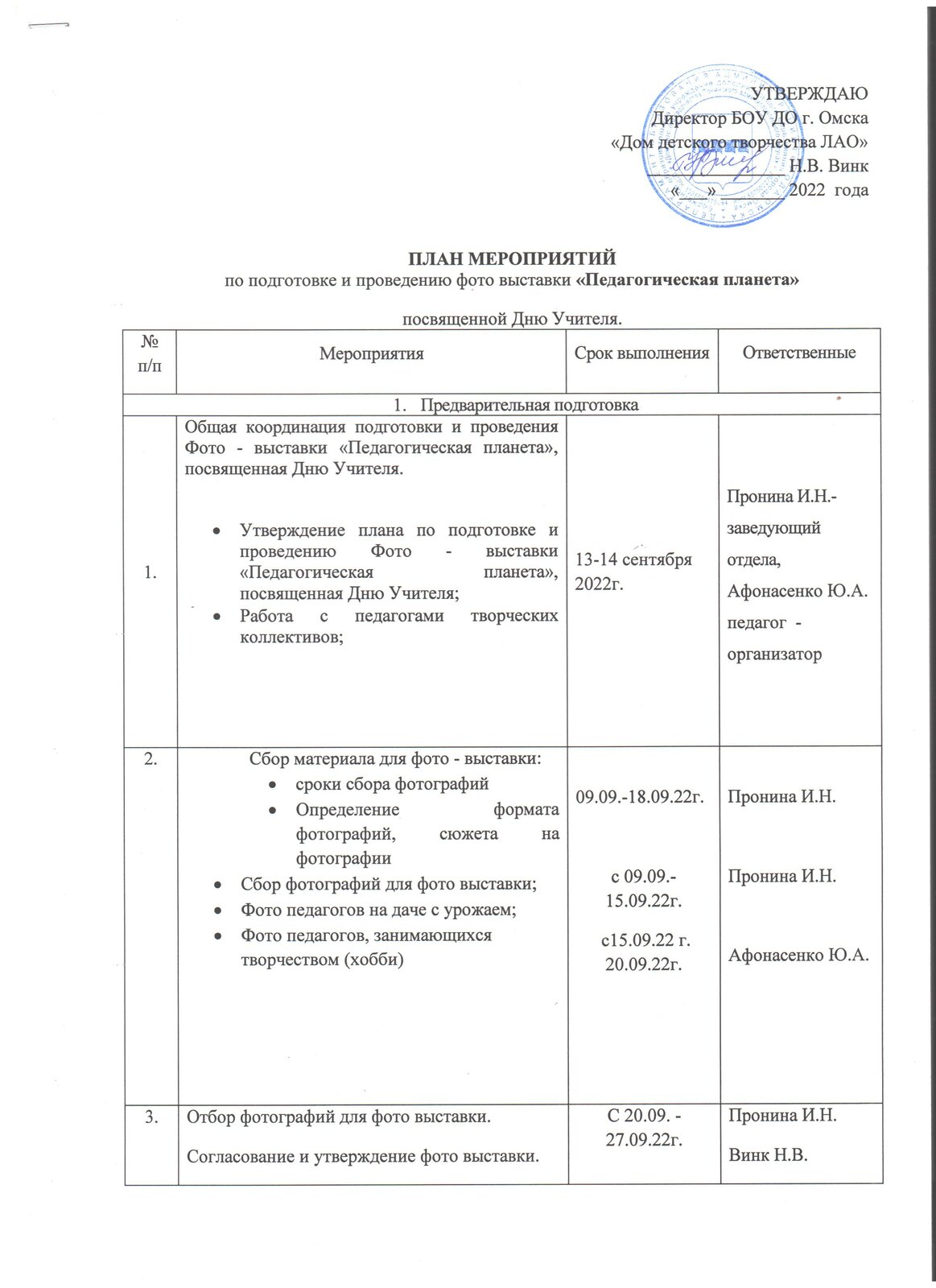 УТВЕРЖДАЮ
Директор БОУ ДО г. Омска
«Дом детского творчества ЛАО»
_____________ Н.В. Винк
«___» _______ 2022 года

ПЛАН МЕРОПРИЯТИЙ
по подготовке и проведению фото выставки «Педагогическая планета»

посвященной Дню Учителя.

| № п/п | Мероприятия | Срок выполнения | Ответственные |
|---|---|---|---|
| 1. Предварительная подготовка | | | |
| 1. | Общая координация подготовки и проведения Фото - выставки «Педагогическая планета», посвященная Дню Учителя. • Утверждение плана по подготовке и проведению Фото - выставки «Педагогическая планета», посвященная Дню Учителя; • Работа с педагогами творческих коллективов; | 13-14 сентября 2022г. | Пронина И.Н.- заведующий отдела, Афонасенко Ю.А. педагог - организатор |
| 2. | Сбор материала для фото - выставки: • сроки сбора фотографий • Определение формата фотографий, сюжета на фотографии • Сбор фотографий для фото выставки; • Фото педагогов на даче с урожаем; • Фото педагогов, занимающихся творчеством (хобби) | 09.09.-18.09.22г. с 09.09.- 15.09.22г. с15.09.22 г. 20.09.22г. | Пронина И.Н. Пронина И.Н. Афонасенко Ю.А. |
| 3. | Отбор фотографий для фото выставки. Согласование и утверждение фото выставки. | С 20.09. - 27.09.22г. | Пронина И.Н. Винк Н.В. |